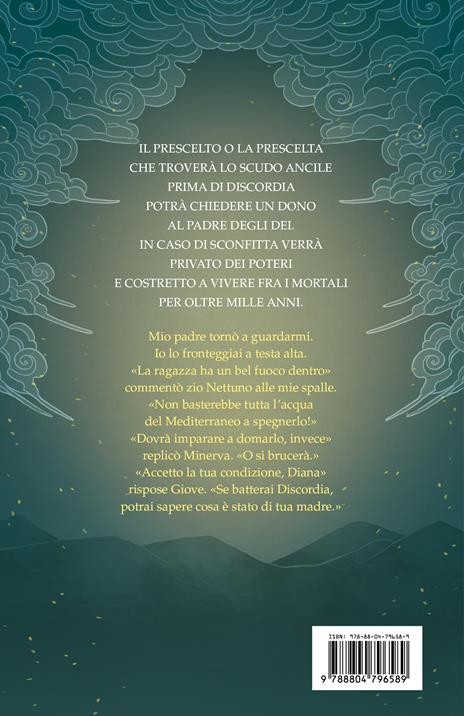 IL PRESCELTO O LA PRESCELTA
CHE TROVERÀ LO SCUDO ANCILE
PRIMA DI DISCORDIA
POTRÀ CHIEDERE UN DONO
AL PADRE DEGLI DEI.
IN CASO DI SCONFITTA VERRÀ
PRIVATO DEI POTERI
E COSTRETTO A VIVERE FRA I MORTALI
PER OLTRE MILLE ANNI.

Mio padre tornò a guardarmi. Io lo fronteggiai a testa alta. «La ragazza ha un bel fuoco dentro» commentò zio Nettuno alle mie spalle. «Non basterebbe tutta l'acqua del Mediterraneo a spegnerlo!» «Dovrà imparare a domarlo, invece» replicò Minerva. «O si brucerà.» «Accetto la tua condizione, Diana» rispose Giove. «Se batterai Discordia, potrai sapere cosa è stato di tua madre.»

ISBN: 978-88-04-79658-9
9 788804 796589